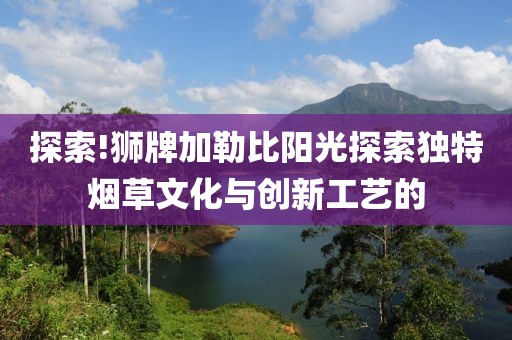 探索!狮牌加勒比阳光探索独特烟草文化与创新工艺的